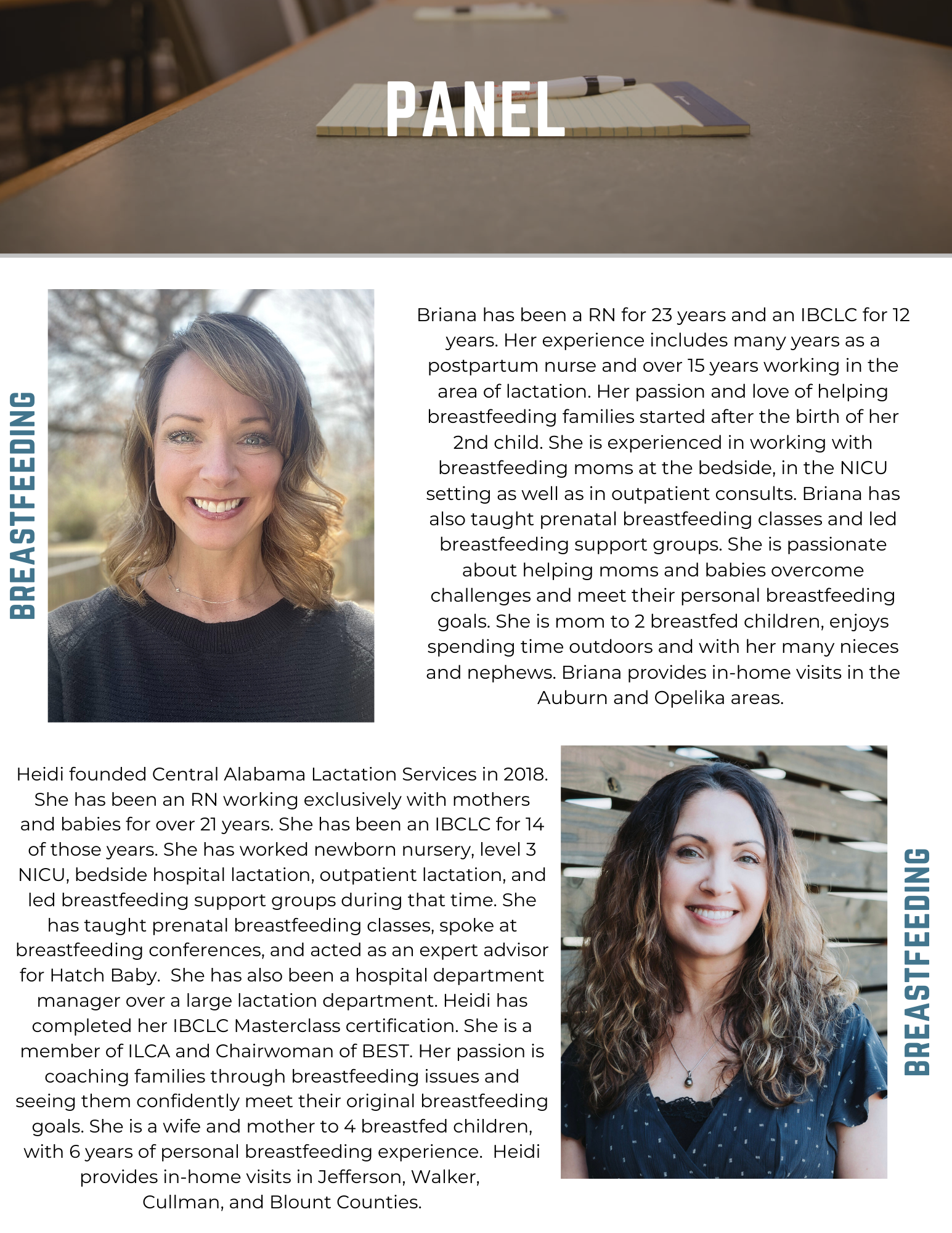 PANEL

BREASTFEEDING

Briana has been a RN for 23 years and an IBCLC for 12 years. Her experience includes many years as a postpartum nurse and over 15 years working in the area of lactation. Her passion and love of helping breastfeeding families started after the birth of her 2nd child. She is experienced in working with breastfeeding moms at the bedside, in the NICU setting as well as in outpatient consults. Briana has also taught prenatal breastfeeding classes and led breastfeeding support groups. She is passionate about helping moms and babies overcome challenges and meet their personal breastfeeding goals. She is mom to 2 breastfed children, enjoys spending time outdoors and with her many nieces and nephews. Briana provides in-home visits in the Auburn and Opelika areas.

Heidi founded Central Alabama Lactation Services in 2018. She has been an RN working exclusively with mothers and babies for over 21 years. She has been an IBCLC for 14 of those years. She has worked newborn nursery, level 3 NICU, bedside hospital lactation, outpatient lactation, and led breastfeeding support groups during that time. She has taught prenatal breastfeeding classes, spoke at breastfeeding conferences, and acted as an expert advisor for Hatch Baby. She has also been a hospital department manager over a large lactation department. Heidi has completed her IBCLC Masterclass certification. She is a member of ILCA and Chairwoman of BEST. Her passion is coaching families through breastfeeding issues and seeing them confidently meet their original breastfeeding goals. She is a wife and mother to 4 breastfed children, with 6 years of personal breastfeeding experience. Heidi provides in-home visits in Jefferson, Walker, Cullman, and Blount Counties.

BREASTFEEDING